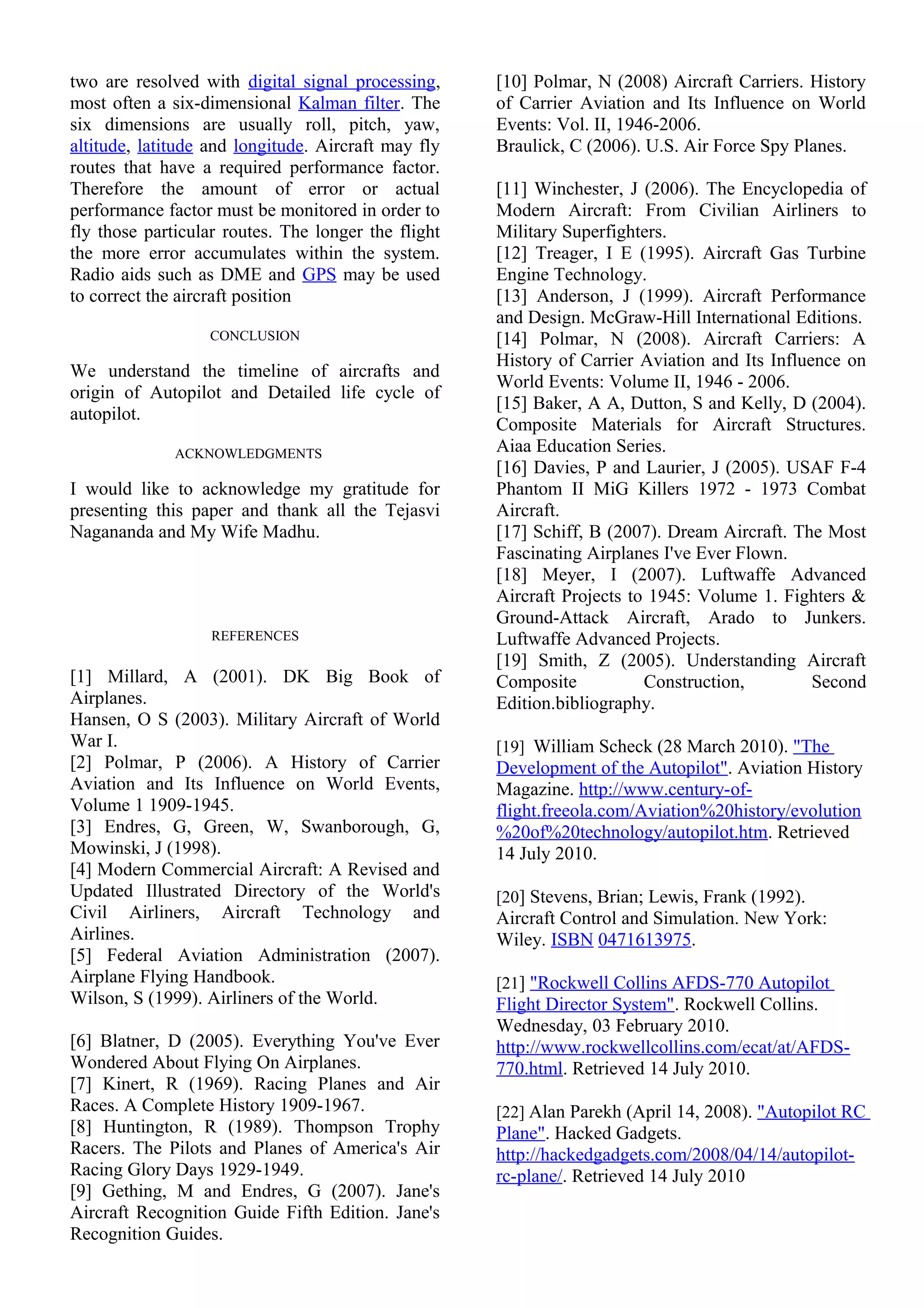 two are resolved with digital signal processing, most often a six-dimensional Kalman filter. The six dimensions are usually roll, pitch, yaw, altitude, latitude and longitude. Aircraft may fly routes that have a required performance factor. Therefore the amount of error or actual performance factor must be monitored in order to fly those particular routes. The longer the flight the more error accumulates within the system. Radio aids such as DME and GPS may be used to correct the aircraft position

CONCLUSION

We understand the timeline of aircrafts and origin of Autopilot and Detailed life cycle of autopilot.

ACKNOWLEDGMENTS

I would like to acknowledge my gratitude for presenting this paper and thank all the Tejasvi Nagananda and My Wife Madhu.

REFERENCES

[1] Millard, A (2001). DK Big Book of Airplanes.
Hansen, O S (2003). Military Aircraft of World War I.
[2] Polmar, P (2006). A History of Carrier Aviation and Its Influence on World Events, Volume 1 1909-1945.
[3] Endres, G, Green, W, Swanborough, G, Mowinski, J (1998).
[4] Modern Commercial Aircraft: A Revised and Updated Illustrated Directory of the World's Civil Airliners, Aircraft Technology and Airlines.
[5] Federal Aviation Administration (2007). Airplane Flying Handbook.
Wilson, S (1999). Airliners of the World.

[6] Blatner, D (2005). Everything You've Ever Wondered About Flying On Airplanes.
[7] Kinert, R (1969). Racing Planes and Air Races. A Complete History 1909-1967.
[8] Huntington, R (1989). Thompson Trophy Racers. The Pilots and Planes of America's Air Racing Glory Days 1929-1949.
[9] Gething, M and Endres, G (2007). Jane's Aircraft Recognition Guide Fifth Edition. Jane's Recognition Guides.

[10] Polmar, N (2008) Aircraft Carriers. History of Carrier Aviation and Its Influence on World Events: Vol. II, 1946-2006.
Braulick, C (2006). U.S. Air Force Spy Planes.

[11] Winchester, J (2006). The Encyclopedia of Modern Aircraft: From Civilian Airliners to Military Superfighters.
[12] Treager, I E (1995). Aircraft Gas Turbine Engine Technology.
[13] Anderson, J (1999). Aircraft Performance and Design. McGraw-Hill International Editions.
[14] Polmar, N (2008). Aircraft Carriers: A History of Carrier Aviation and Its Influence on World Events: Volume II, 1946 - 2006.
[15] Baker, A A, Dutton, S and Kelly, D (2004). Composite Materials for Aircraft Structures. Aiaa Education Series.
[16] Davies, P and Laurier, J (2005). USAF F-4 Phantom II MiG Killers 1972 - 1973 Combat Aircraft.
[17] Schiff, B (2007). Dream Aircraft. The Most Fascinating Airplanes I've Ever Flown.
[18] Meyer, I (2007). Luftwaffe Advanced Aircraft Projects to 1945: Volume 1. Fighters & Ground-Attack Aircraft, Arado to Junkers. Luftwaffe Advanced Projects.
[19] Smith, Z (2005). Understanding Aircraft Composite Construction, Second Edition.bibliography.

[19] William Scheck (28 March 2010). "The Development of the Autopilot". Aviation History Magazine. http://www.century-of-flight.freeola.com/Aviation%20history/evolution%20of%20technology/autopilot.htm. Retrieved 14 July 2010.

[20] Stevens, Brian; Lewis, Frank (1992). Aircraft Control and Simulation. New York: Wiley. ISBN 0471613975.

[21] "Rockwell Collins AFDS-770 Autopilot Flight Director System". Rockwell Collins. Wednesday, 03 February 2010. http://www.rockwellcollins.com/ecat/at/AFDS-770.html. Retrieved 14 July 2010.

[22] Alan Parekh (April 14, 2008). "Autopilot RC Plane". Hacked Gadgets. http://hackedgadgets.com/2008/04/14/autopilot-rc-plane/. Retrieved 14 July 2010